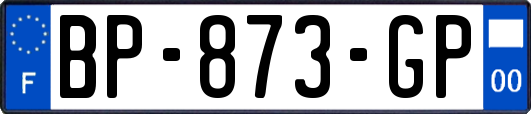 F

BP-873-GP

00